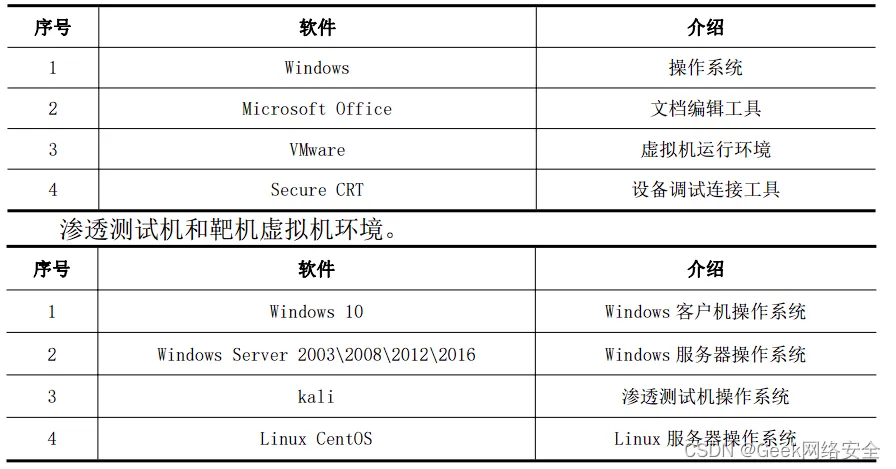 | 序号 | 软件 | 介绍 |
|---|---|---|
| 1 | Windows | 操作系统 |
| 2 | Microsoft Office | 文档编辑工具 |
| 3 | VMware | 虚拟机运行环境 |
| 4 | Secure CRT | 设备调试连接工具 |

渗透测试机和靶机虚拟机环境。

| 序号 | 软件 | 介绍 |
|---|---|---|
| 1 | Windows 10 | Windows客户机操作系统 |
| 2 | Windows Server 2003\2008\2012\2016 | Windows服务器操作系统 |
| 3 | kali | 渗透测试机操作系统 |
| 4 | Linux CentOS | Linux服务器操作系统 |

CSDN @Geek网络安全